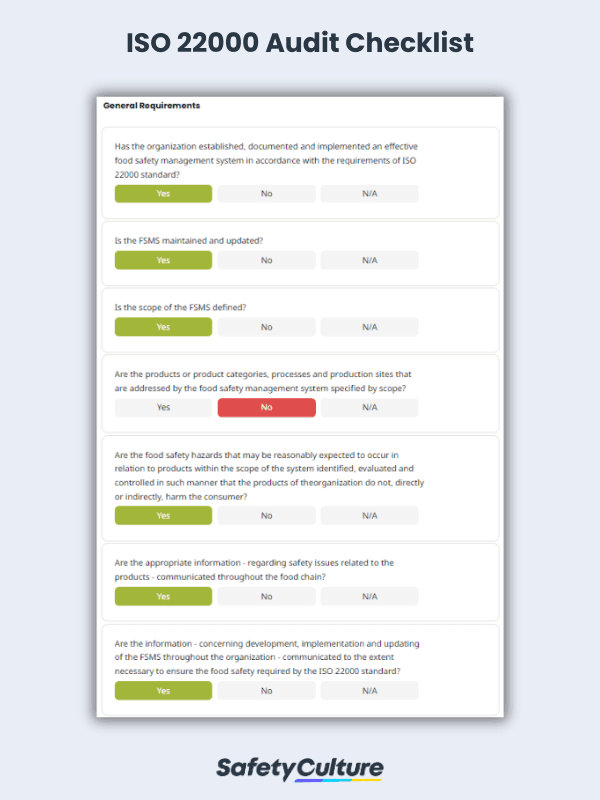 ISO 22000 Audit Checklist

General Requirements

Has the organization established, documented and implemented an effective food safety management system in accordance with the requirements of ISO 22000 standard?

Yes No N/A

Is the FSMS maintained and updated?

Yes No N/A

Is the scope of the FSMS defined?

Yes No N/A

Are the products or product categories, processes and production sites that are addressed by the food safety management system specified by scope?

Yes No N/A

Are the food safety hazards that may be reasonably expected to occur in relation to products within the scope of the system identified, evaluated and controlled in such manner that the products of theorganization do not, directly or indirectly, harm the consumer?

Yes No N/A

Are the appropriate information - regarding safety issues related to the products - communicated throughout the food chain?

Yes No N/A

Are the information - concerning development, implementation and updating of the FSMS throughout the organization - communicated to the extent necessary to ensure the food safety required by the ISO 22000 standard?

Yes No N/A

SafetyCulture